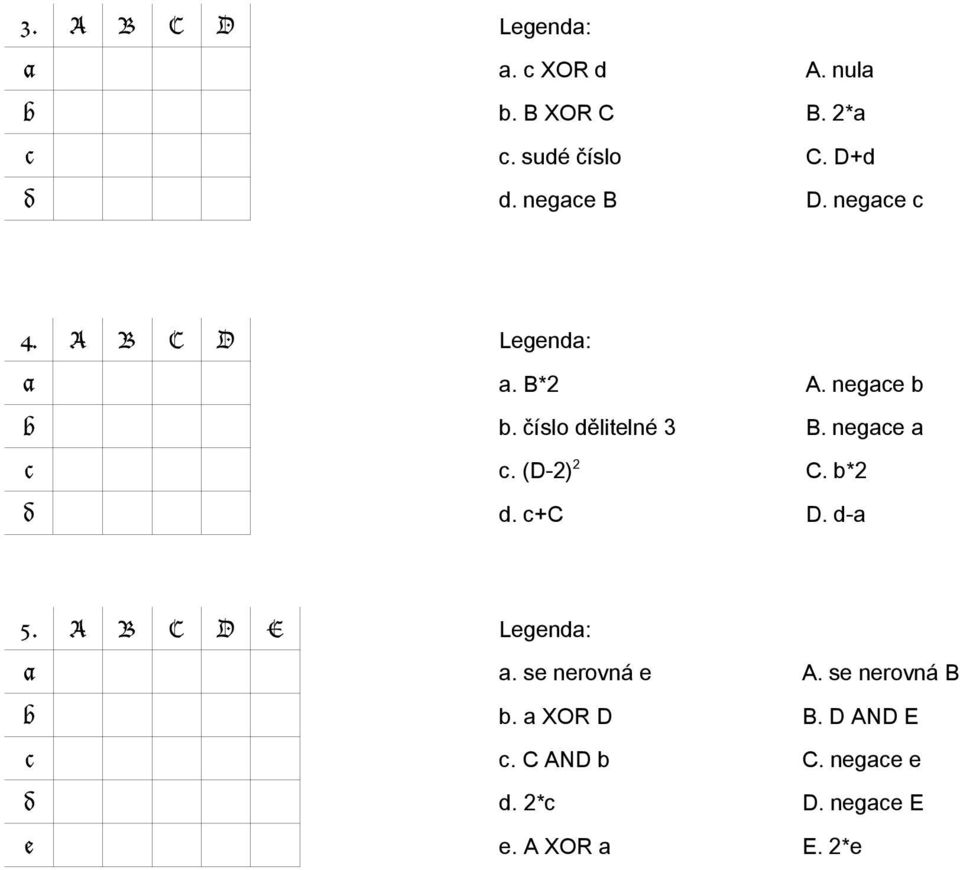 | 3. | A | B | C | D |
|---|---|---|---|---|
| a | | | | |
| b | | | | |
| c | | | | |
| d | | | | |

Legenda:

a. c XOR d
b. B XOR C
c. sudé číslo
d. negace B

A. nula
B. 2*a
C. D+d
D. negace c

| 4. | A | B | C | D |
|---|---|---|---|---|
| a | | | | |
| b | | | | |
| c | | | | |
| d | | | | |

Legenda:

a. B*2
b. číslo dělitelné 3
c. $(D-2)^2$
d. c+C

A. negace b
B. negace a
C. b*2
D. d-a

| 5. | A | B | C | D | E |
|---|---|---|---|---|---|
| a | | | | | |
| b | | | | | |
| c | | | | | |
| d | | | | | |
| e | | | | | |

Legenda:

a. se nerovná e
b. a XOR D
c. C AND b
d. 2*c
e. A XOR a

A. se nerovná B
B. D AND E
C. negace e
D. negace E
E. 2*e